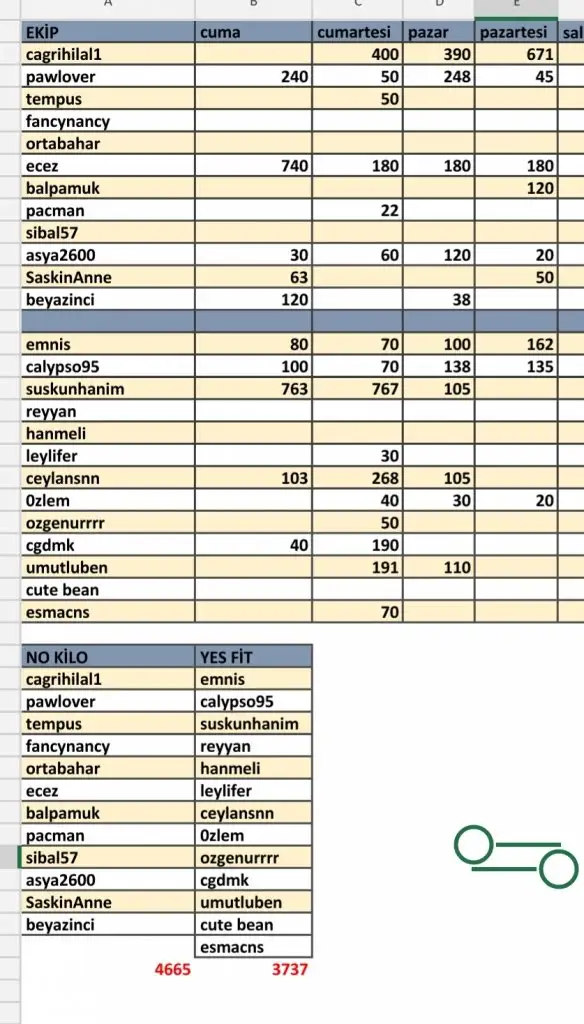 | A | B | C | D | E | |
|---|---|---|---|---|---|
| EKİP | cuma | cumartesi | pazar | pazartesi | sal |
| cagrihilal1 | | 400 | 390 | 671 | |
| pawlover | 240 | 50 | 248 | 45 | |
| tempus | | 50 | | | |
| fancynancy | | | | | |
| ortabahar | | | | | |
| ecez | 740 | 180 | 180 | 180 | |
| balpamuk | | | | 120 | |
| pacman | | 22 | | | |
| sibal57 | | | | | |
| asya2600 | 30 | 60 | 120 | 20 | |
| SaskinAnne | 63 | | | 50 | |
| beyazinci | 120 | | 38 | | |
| | | | | | |
| emnis | 80 | 70 | 100 | 162 | |
| calypso95 | 100 | 70 | 138 | 135 | |
| suskunhanim | 763 | 767 | 105 | | |
| reyyan | | | | | |
| hanmeli | | | | | |
| leylifer | | 30 | | | |
| ceylansnn | 103 | 268 | 105 | | |
| 0zlem | | 40 | 30 | 20 | |
| ozgenurrrr | | 50 | | | |
| cgdmk | 40 | 190 | | | |
| umutluben | | 191 | 110 | | |
| cute bean | | | | | |
| esmacns | | 70 | | | |

| NO KİLO | YES FİT |
|---|---|
| cagrihilal1 | emnis |
| pawlover | calypso95 |
| tempus | suskunhanim |
| fancynancy | reyyan |
| ortabahar | hanmeli |
| ecez | leylifer |
| balpamuk | ceylansnn |
| pacman | 0zlem |
| sibal57 | ozgenurrrr |
| asya2600 | cgdmk |
| SaskinAnne | umutluben |
| beyazinci | cute bean |
| | esmacns |
| 4665 | 3737 |